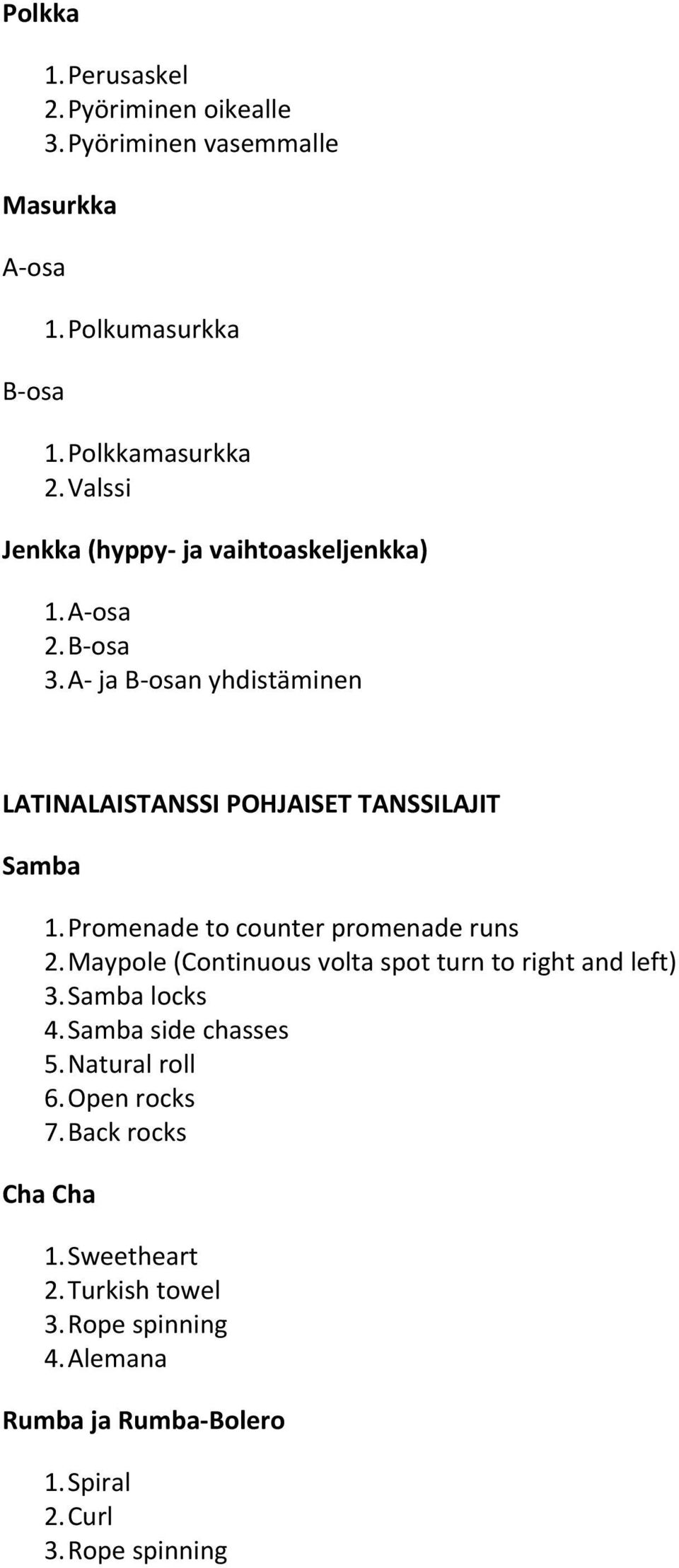 Polkka

1. Perusaskel
2. Pyöriminen oikealle
3. Pyöriminen vasemmalle

Masurkka

A-osa

1. Polkumasurkka

B-osa

1. Polkkamasurkka
2. Valssi

Jenkka (hyppy- ja vaihtoaskeljenkka)

1. A-osa
2. B-osa
3. A- ja B-osan yhdistäminen

LATINALAISTANSSI POHJAISET TANSSILAJIT

Samba

1. Promenade to counter promenade runs
2. Maypole (Continuous volta spot turn to right and left)
3. Samba locks
4. Samba side chasses
5. Natural roll
6. Open rocks
7. Back rocks

Cha Cha

1. Sweetheart
2. Turkish towel
3. Rope spinning
4. Alemana

Rumba ja Rumba-Bolero

1. Spiral
2. Curl
3. Rope spinning